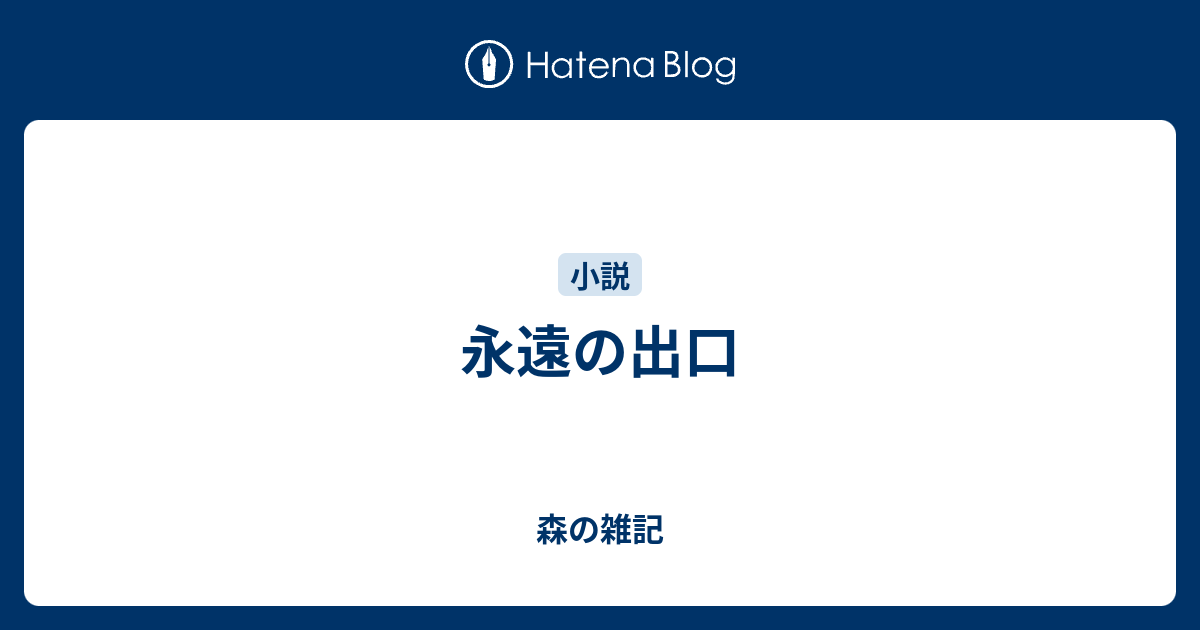 Hatena Blog

小説

永遠の出口

森の雑記